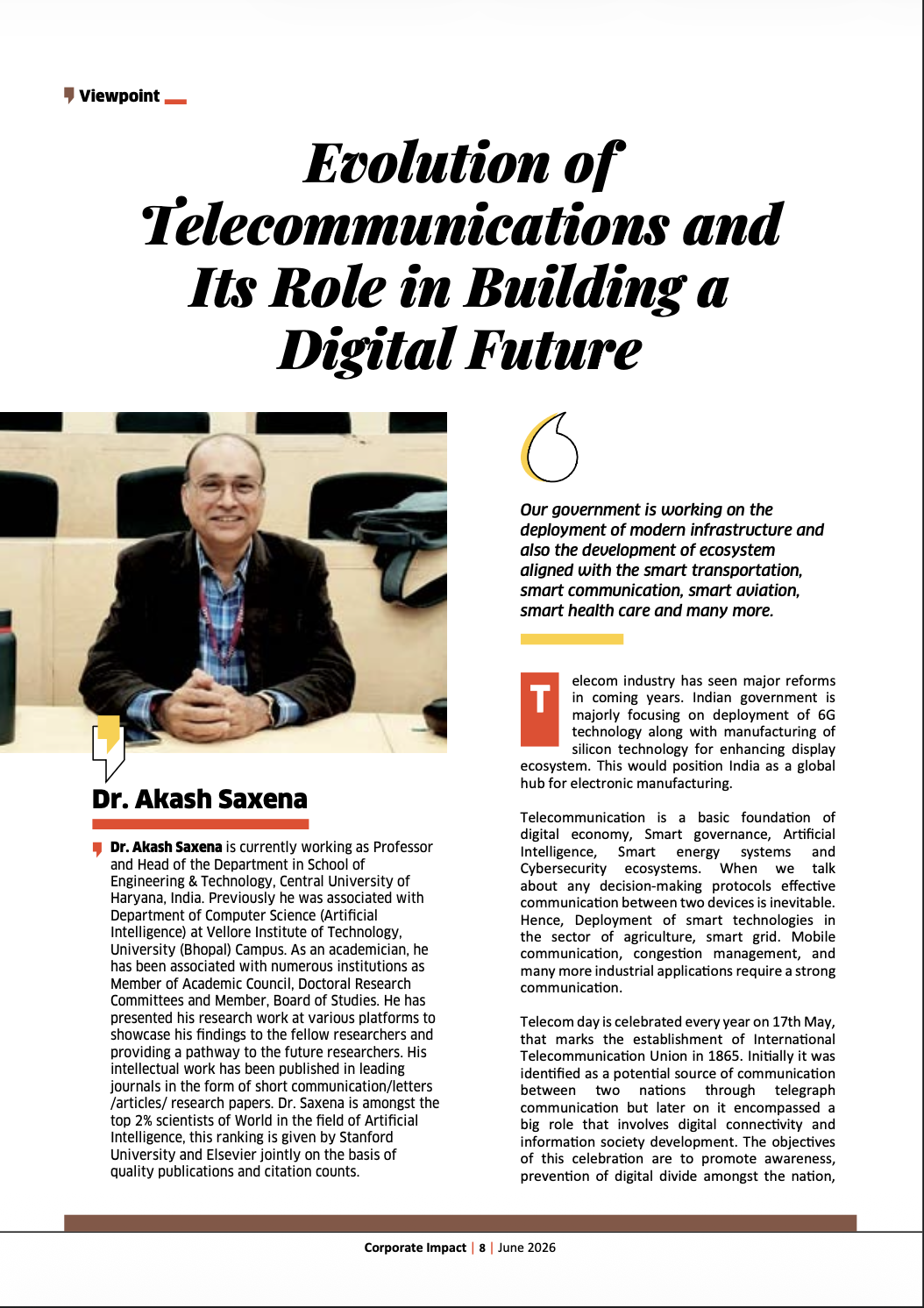 Viewpoint

Evolution of Telecommunications and Its Role in Building a Digital Future

Dr. Akash Saxena

Dr. Akash Saxena is currently working as Professor and Head of the Department in School of Engineering & Technology, Central University of Haryana, India. Previously he was associated with Department of Computer Science (Artificial Intelligence) at Vellore Institute of Technology, University (Bhopal) Campus. As an academician, he has been associated with numerous institutions as Member of Academic Council, Doctoral Research Committees and Member, Board of Studies. He has presented his research work at various platforms to showcase his findings to the fellow researchers and providing a pathway to the future researchers. His intellectual work has been published in leading journals in the form of short communication/letters /articles/ research papers. Dr. Saxena is amongst the top 2% scientists of World in the field of Artificial Intelligence, this ranking is given by Stanford University and Elsevier jointly on the basis of quality publications and citation counts.

Our government is working on the deployment of modern infrastructure and also the development of ecosystem aligned with the smart transportation, smart communication, smart aviation, smart health care and many more.

Telecom industry has seen major reforms in coming years. Indian government is majorly focusing on deployment of 6G technology along with manufacturing of silicon technology for enhancing display ecosystem. This would position India as a global hub for electronic manufacturing.

Telecommunication is a basic foundation of digital economy, Smart governance, Artificial Intelligence, Smart energy systems and Cybersecurity ecosystems. When we talk about any decision-making protocols effective communication between two devices is inevitable. Hence, Deployment of smart technologies in the sector of agriculture, smart grid. Mobile communication, congestion management, and many more industrial applications require a strong communication.

Telecom day is celebrated every year on 17th May, that marks the establishment of International Telecommunication Union in 1865. Initially it was identified as a potential source of communication between two nations through telegraph communication but later on it encompassed a big role that involves digital connectivity and information society development. The objectives of this celebration are to promote awareness, prevention of digital divide amongst the nation,

Corporate Impact | 8 | June 2026